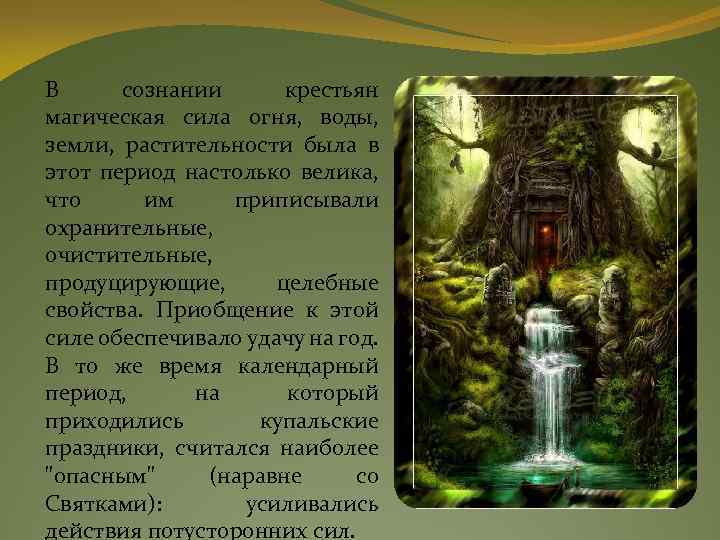 В сознании крестьян магическая сила огня, воды, земли, растительности была в этот период настолько велика, что им приписывали охранительные, очистительные, продуцирующие, целебные свойства. Приобщение к этой силе обеспечивало удачу на год. В то же время календарный период, на который приходились купальские праздники, считался наиболее "опасным" (наравне со Святками): усиливались действия потусторонних сил.